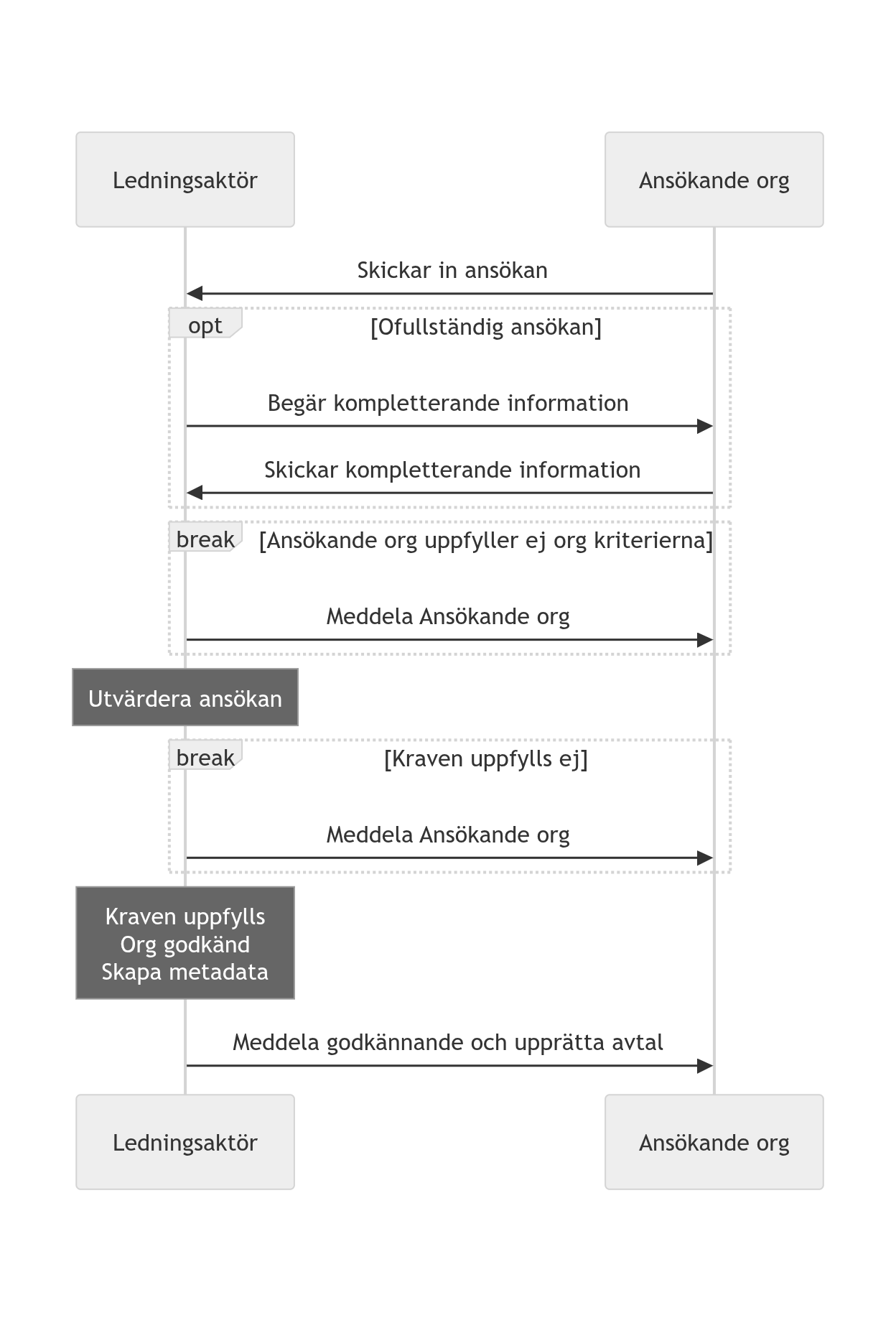 Ledningsaktör

Ansökande org

Skickar in ansökan

opt

[Ofullständig ansökan]

Begär kompletterande information

Skickar kompletterande information

break

[Ansökande org uppfyller ej org kriterierna]

Meddela Ansökande org

Utvärdera ansökan

break

[Kraven uppfylls ej]

Meddela Ansökande org

Kraven uppfylls
Org godkänd
Skapa metadata

Meddela godkännande och upprätta avtal

Ledningsaktör

Ansökande org